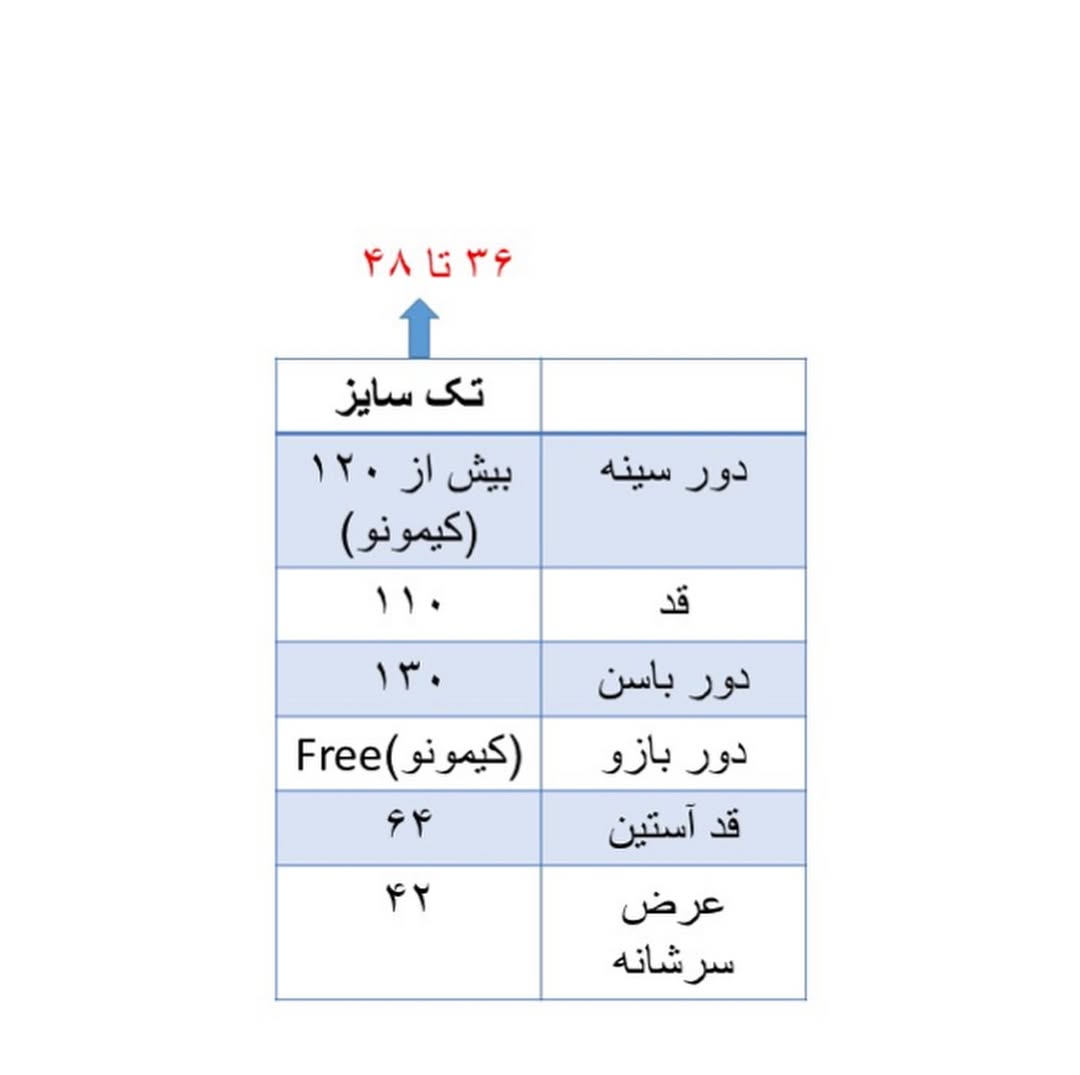 ۳۶ تا ۴۸

| | تک سایز |
|---|---|
| دور سینه | بیش از ۱۲۰ (کیمونو) |
| قد | ۱۱۰ |
| دور باسن | ۱۳۰ |
| دور بازو | Free(کیمونو) |
| قد آستین | ۶۴ |
| عرض سرشانه | ۴۲ |